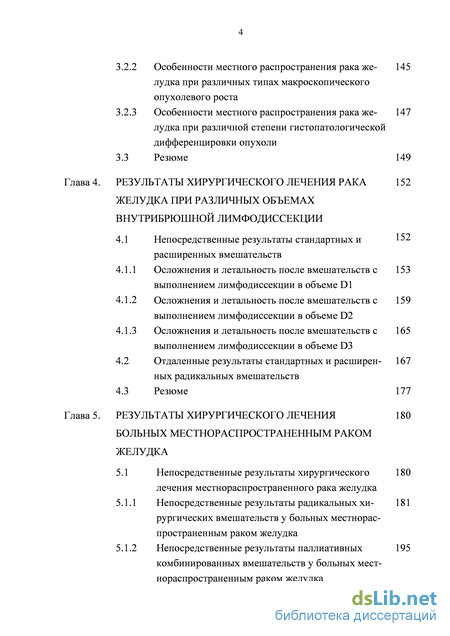 4

3.2.2 Особенности местного распространения рака желудка при различных типах макроскопического опухолевого роста 145

3.2.3 Особенности местного распространения рака желудка при различной степени гистопатологической дифференцировки опухоли 147

3.3 Резюме 149

Глава 4. РЕЗУЛЬТАТЫ ХИРУРГИЧЕСКОГО ЛЕЧЕНИЯ РАКА ЖЕЛУДКА ПРИ РАЗЛИЧНЫХ ОБЪЕМАХ ВНУТРИБРЮШНОЙ ЛИМФОДИССЕКЦИИ 152

4.1 Непосредственные результаты стандартных и расширенных вмешательств 152

4.1.1 Осложнения и летальность после вмешательств с выполнением лимфодиссекции в объеме D1 153

4.1.2 Осложнения и летальность после вмешательств с выполнением лимфодиссекции в объеме D2 159

4.1.3 Осложнения и летальность после вмешательств с выполнением лимфодиссекции в объеме D3 165

4.2 Отдаленные результаты стандартных и расширенных радикальных вмешательств 167

4.3 Резюме 177

Глава 5. РЕЗУЛЬТАТЫ ХИРУРГИЧЕСКОГО ЛЕЧЕНИЯ БОЛЬНЫХ МЕСТНОРАСПРОСТРАНЕННЫМ РАКОМ ЖЕЛУДКА 180

5.1 Непосредственные результаты хирургического лечения местнораспространенного рака желудка 180

5.1.1 Непосредственные результаты радикальных хирургических вмешательств у больных местнораспространенным раком желудка 181

5.1.2 Непосредственные результаты паллиативных комбинированных вмешательств у больных местнораспространенным раком желудка 195

dsLib.net
библиотека диссертаций